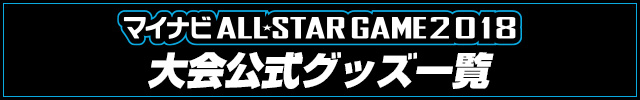 マイナビ ALL★STAR GAME 2018
大会公式グッズ一覧